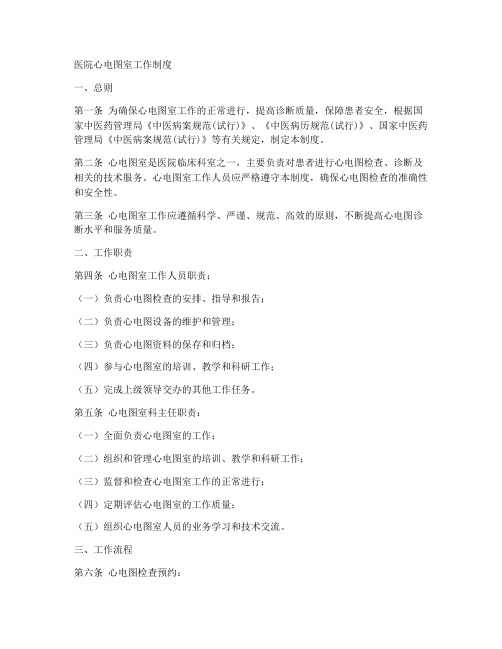 医院心电图室工作制度

一、总则

第一条 为确保心电图室工作的正常进行，提高诊断质量，保障患者安全，根据国家中医药管理局《中医病案规范(试行)》、《中医病历规范(试行)》、国家中医药管理局《中医病案规范(试行)》等有关规定，制定本制度。

第二条 心电图室是医院临床科室之一，主要负责对患者进行心电图检查、诊断及相关的技术服务。心电图室工作人员应严格遵守本制度，确保心电图检查的准确性和安全性。

第三条 心电图室工作应遵循科学、严谨、规范、高效的原则，不断提高心电图诊断水平和服务质量。

二、工作职责

第四条 心电图室工作人员职责：

（一）负责心电图检查的安排、指导和报告；

（二）负责心电图设备的维护和管理；

（三）负责心电图资料的保存和归档；

（四）参与心电图室的培训、教学和科研工作；

（五）完成上级领导交办的其他工作任务。

第五条 心电图室科主任职责：

（一）全面负责心电图室的工作；

（二）组织和管理心电图室的培训、教学和科研工作；

（三）监督和检查心电图室工作的正常进行；

（四）定期评估心电图室的工作质量；

（五）组织心电图室人员的业务学习和技术交流。

三、工作流程

第六条 心电图检查预约：